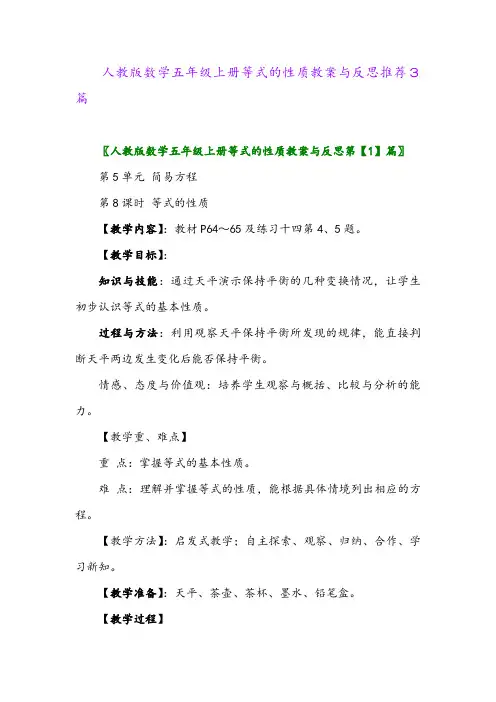 人教版数学五年级上册等式的性质教案与反思推荐3篇

〖人教版数学五年级上册等式的性质教案与反思第【1】篇〗

第5单元 简易方程

第8课时 等式的性质

【教学内容】：教材P64～65及练习十四第4、5题。

【教学目标】：

知识与技能：通过天平演示保持平衡的几种变换情况，让学生初步认识等式的基本性质。

过程与方法：利用观察天平保持平衡所发现的规律，能直接判断天平两边发生变化后能否保持平衡。

情感、态度与价值观：培养学生观察与概括、比较与分析的能力。

【教学重、难点】

重 点：掌握等式的基本性质。

难 点：理解并掌握等式的性质，能根据具体情境列出相应的方程。

【教学方法】：启发式教学；自主探索、观察、归纳、合作、学习新知。

【教学准备】：天平、茶壶、茶杯、墨水、铅笔盒。

【教学过程】